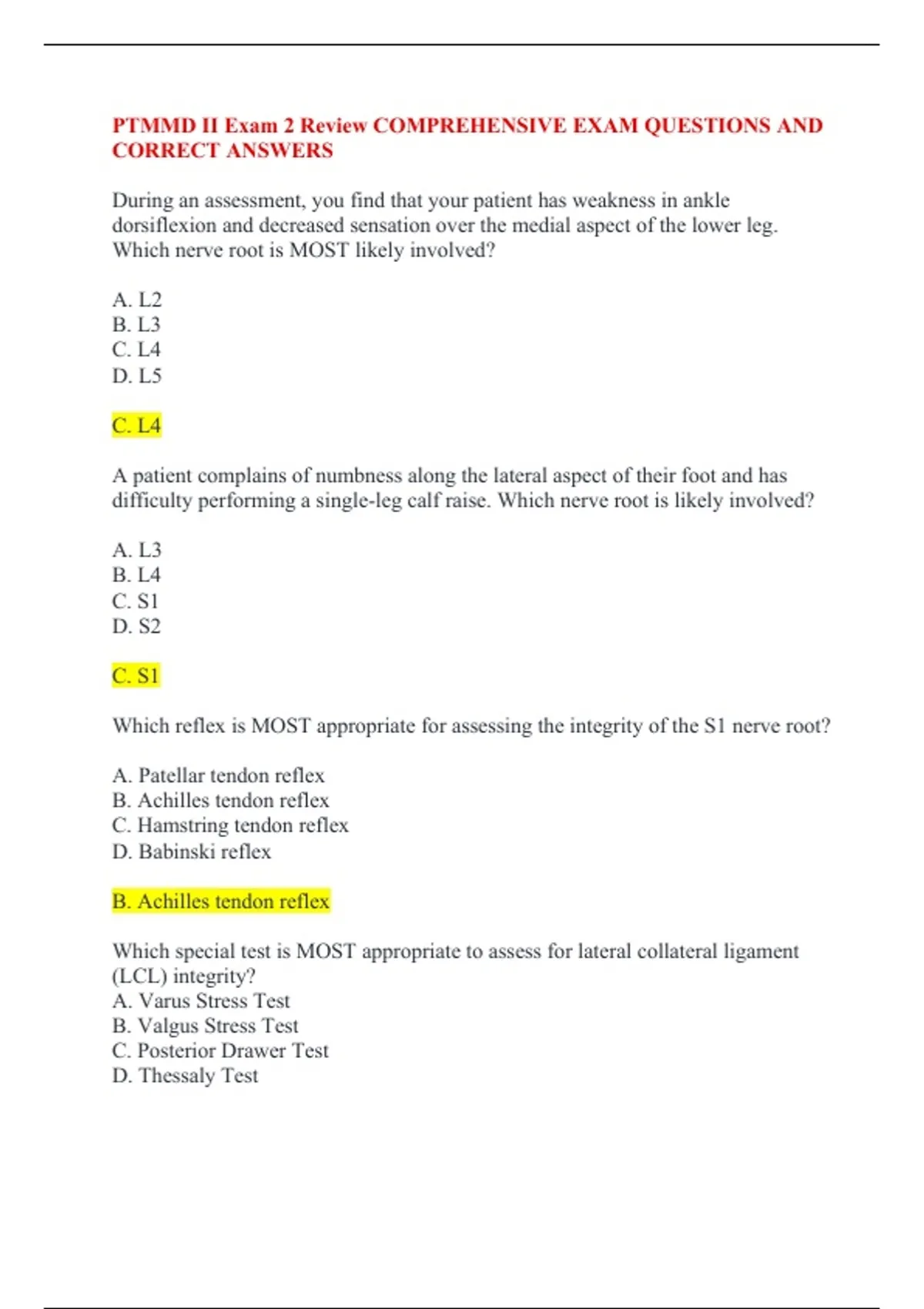 PTMMD II Exam 2 Review COMPREHENSIVE EXAM QUESTIONS AND CORRECT ANSWERS

During an assessment, you find that your patient has weakness in ankle dorsiflexion and decreased sensation over the medial aspect of the lower leg. Which nerve root is MOST likely involved?

A. L2
B. L3
C. L4
D. L5

C. L4

A patient complains of numbness along the lateral aspect of their foot and has difficulty performing a single-leg calf raise. Which nerve root is likely involved?

A. L3
B. L4
C. S1
D. S2

C. S1

Which reflex is MOST appropriate for assessing the integrity of the S1 nerve root?

A. Patellar tendon reflex
B. Achilles tendon reflex
C. Hamstring tendon reflex
D. Babinski reflex

B. Achilles tendon reflex

Which special test is MOST appropriate to assess for lateral collateral ligament (LCL) integrity?
A. Varus Stress Test
B. Valgus Stress Test
C. Posterior Drawer Test
D. Thessaly Test